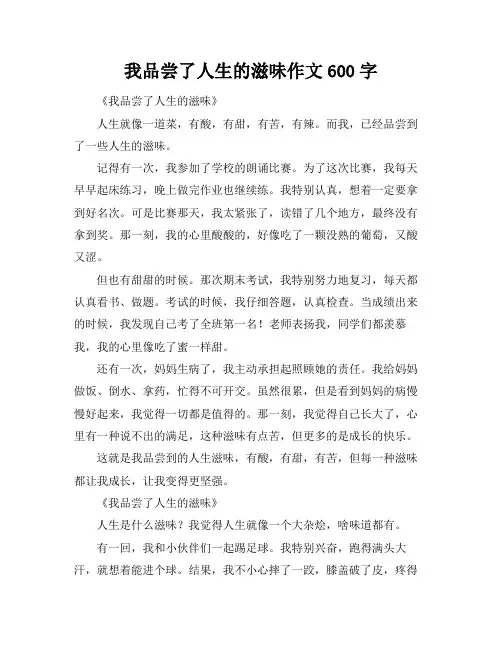 我品尝了人生的滋味作文 600 字

《我品尝了人生的滋味》

人生就像一道菜，有酸，有甜，有苦，有辣。而我，已经品尝到了一些人生的滋味。

记得有一次，我参加了学校的朗诵比赛。为了这次比赛，我每天早早起床练习，晚上做完作业也继续练。我特别认真，想着一定要拿到好名次。可是比赛那天，我太紧张了，读错了几个地方，最终没有拿到奖。那一刻，我的心里酸酸的，好像吃了一颗没熟的葡萄，又酸又涩。

但也有甜甜的时候。那次期末考试，我特别努力地复习，每天都认真看书、做题。考试的时候，我仔细答题，认真检查。当成绩出来的时候，我发现自己考了全班第一名！老师表扬我，同学们都羡慕我，我的心里像吃了蜜一样甜。

还有一次，妈妈生病了，我主动承担起照顾她的责任。我给妈妈做饭、倒水、拿药，忙得不可开交。虽然很累，但是看到妈妈的病慢慢好起来，我觉得一切都是值得的。那一刻，我觉得自己长大了，心里有一种说不出的满足，这种滋味有点苦，但更多的是成长的快乐。

这就是我品尝到的人生滋味，有酸，有甜，有苦，但每一种滋味都让我成长，让我变得更坚强。

《我品尝了人生的滋味》

人生是什么滋味？我觉得人生就像一个大杂烩，啥味道都有。

有一回，我和小伙伴们一起踢足球。我特别兴奋，跑得满头大汗，就想着能进个球。结果，我不小心摔了一跤，膝盖破了皮，疼得